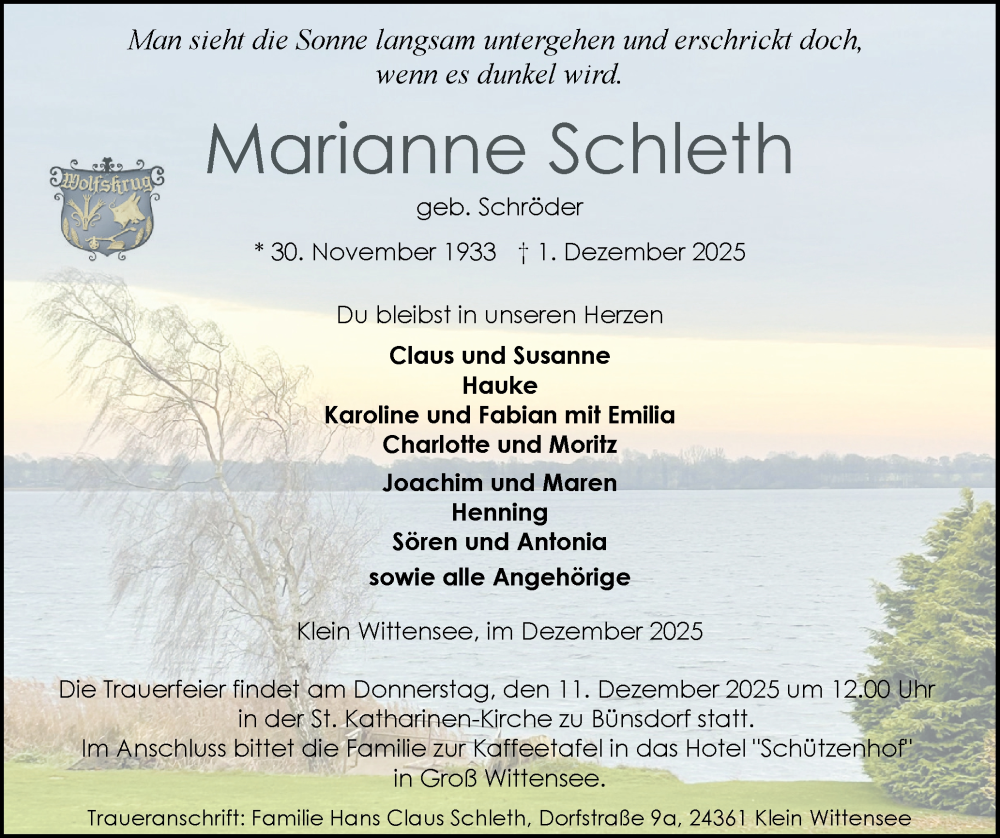 Man sieht die Sonne langsam untergehen und erschrickt doch, wenn es dunkel wird.

Wolfskrug

Marianne Schleth

geb. Schröder

* 30. November 1933 † 1. Dezember 2025

Du bleibst in unseren Herzen

Claus und Susanne
Hauke
Karoline und Fabian mit Emilia
Charlotte und Moritz

Joachim und Maren
Henning
Sören und Antonia

sowie alle Angehörige

Klein Wittensee, im Dezember 2025

Die Trauerfeier findet am Donnerstag, den 11. Dezember 2025 um 12.00 Uhr in der St. Katharinen-Kirche zu Bünsdorf statt.
Im Anschluss bittet die Familie zur Kaffeetafel in das Hotel "Schützenhof" in Groß Wittensee.

Traueranschrift: Familie Hans Claus Schleth, Dorfstraße 9a, 24361 Klein Wittensee